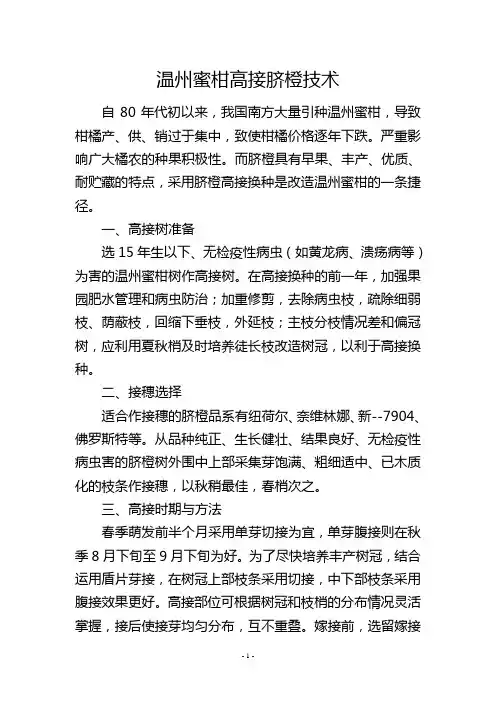 温州蜜柑高接脐橙技术

自 80 年代初以来，我国南方大量引种温州蜜柑，导致柑橘产、供、销过于集中，致使柑橘价格逐年下跌。严重影响广大橘农的种果积极性。而脐橙具有早果、丰产、优质、耐贮藏的特点，采用脐橙高接换种是改造温州蜜柑的一条捷径。

一、高接树准备

选 15 年生以下、无检疫性病虫（如黄龙病、溃疡病等）为害的温州蜜柑树作高接树。在高接换种的前一年，加强果园肥水管理和病虫防治；加重修剪，去除病虫枝，疏除细弱枝、荫蔽枝，回缩下垂枝，外延枝；主枝分枝情况差和偏冠树，应利用夏秋梢及时培养徒长枝改造树冠，以利于高接换种。

二、接穗选择

适合作接穗的脐橙品系有纽荷尔、奈维林娜、新--7904、佛罗斯特等。从品种纯正、生长健壮、结果良好、无检疫性病虫害的脐橙树外围中上部采集芽饱满、粗细适中、已木质化的枝条作接穗，以秋稍最佳，春梢次之。

三、高接时期与方法

春季萌发前半个月采用单芽切接为宜，单芽腹接则在秋季 8 月下旬至 9 月下旬为好。为了尽快培养丰产树冠，结合运用盾片芽接，在树冠上部枝条采用切接，中下部枝条采用腹接效果更好。高接部位可根据树冠和枝梢的分布情况灵活掌握，接后使接芽均匀分布，互不重叠。嫁接前，选留嫁接

-1-